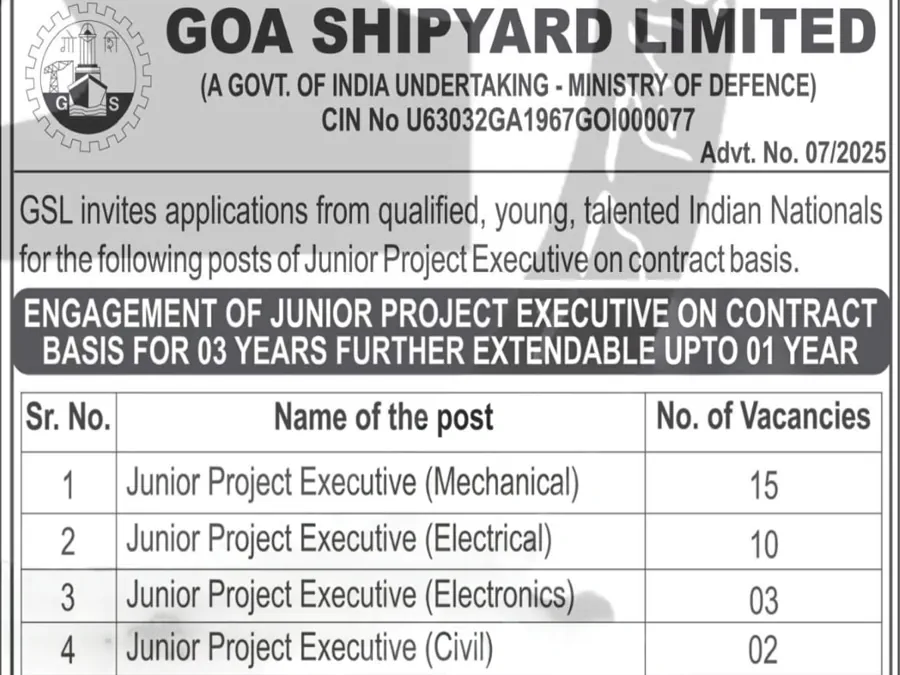 गो शि
G S

GOA SHIPYARD LIMITED
(A GOVT. OF INDIA UNDERTAKING - MINISTRY OF DEFENCE)
CIN No U63032GA1967GOI000077
Advt. No. 07/2025

GSL invites applications from qualified, young, talented Indian Nationals for the following posts of Junior Project Executive on contract basis.

ENGAGEMENT OF JUNIOR PROJECT EXECUTIVE ON CONTRACT BASIS FOR 03 YEARS FURTHER EXTENDABLE UPTO 01 YEAR

| Sr. No. | Name of the post | No. of Vacancies |
|---|---|---|
| 1 | Junior Project Executive (Mechanical) | 15 |
| 2 | Junior Project Executive (Electrical) | 10 |
| 3 | Junior Project Executive (Electronics) | 03 |
| 4 | Junior Project Executive (Civil) | 02 |